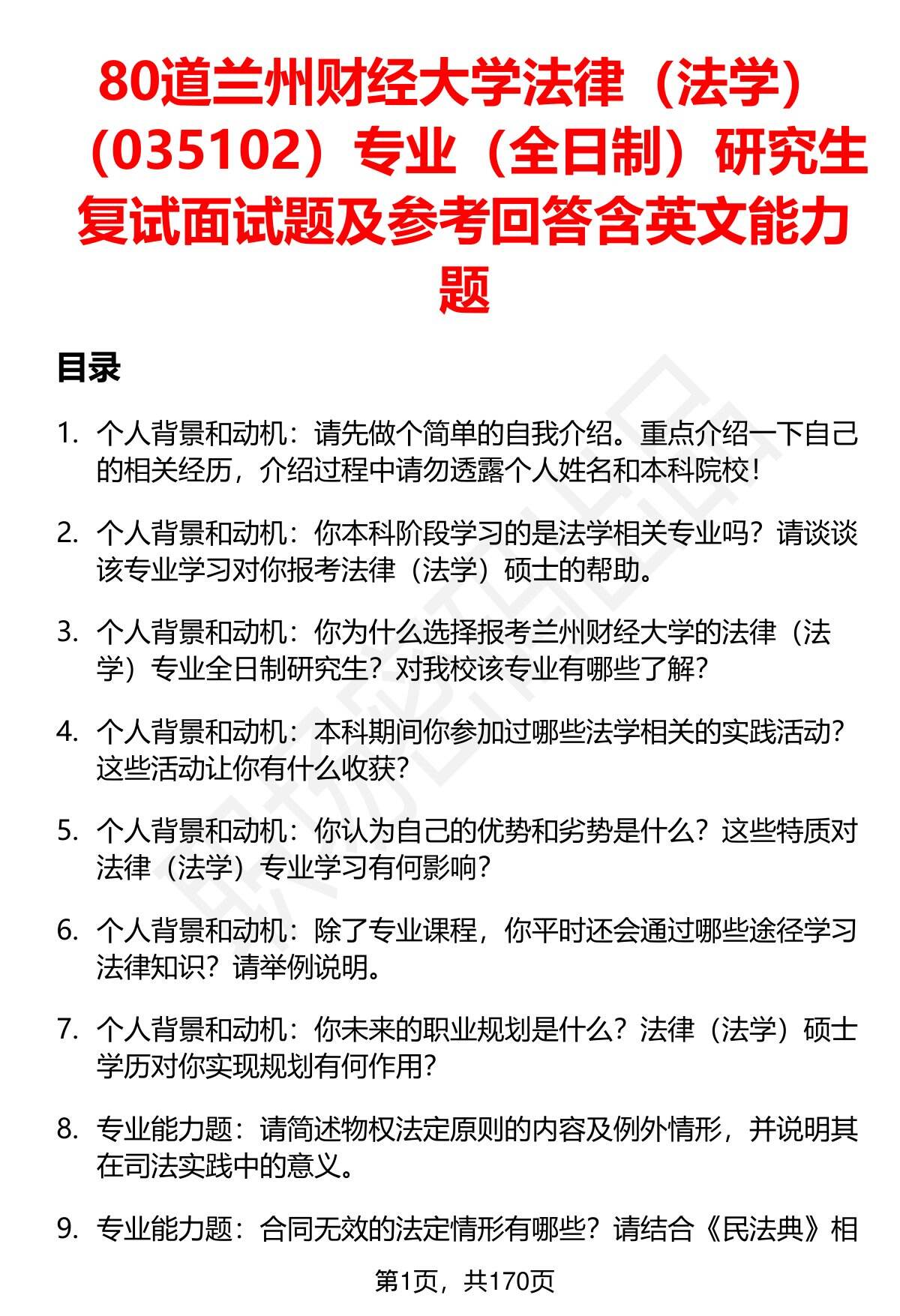 80道兰州财经大学法律（法学）（035102）专业（全日制）研究生复试面试题及参考回答含英文能力题

目录

1. 个人背景和动机：请先做个简单的自我介绍。重点介绍一下自己的相关经历，介绍过程中请勿透露个人姓名和本科院校！

2. 个人背景和动机：你本科阶段学习的是法学相关专业吗？请谈谈该专业学习对你报考法律（法学）硕士的帮助。

3. 个人背景和动机：你为什么选择报考兰州财经大学的法律（法学）专业全日制研究生？对我校该专业有哪些了解？

4. 个人背景和动机：本科期间你参加过哪些法学相关的实践活动？这些活动让你有什么收获？

5. 个人背景和动机：你认为自己的优势和劣势是什么？这些特质对法律（法学）专业学习有何影响？

6. 个人背景和动机：除了专业课程，你平时还会通过哪些途径学习法律知识？请举例说明。

7. 个人背景和动机：你未来的职业规划是什么？法律（法学）硕士学历对你实现规划有何作用？

8. 专业能力题：请简述物权法定原则的内容及例外情形，并说明其在司法实践中的意义。

9. 专业能力题：合同无效的法定情形有哪些？请结合《民法典》相

第1页，共170页